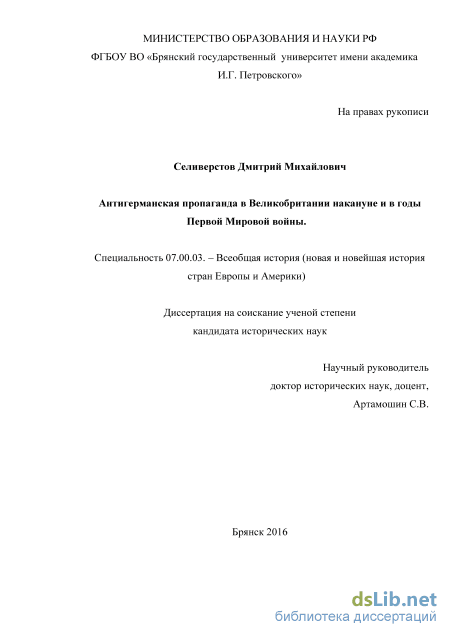 МИНИСТЕРСТВО ОБРАЗОВАНИЯ И НАУКИ РФ
ФГБОУ ВО «Брянский государственный университет имени академика И.Г. Петровского»

На правах рукописи

Селиверстов Дмитрий Михайлович

Антигерманская пропаганда в Великобритании накануне и в годы Первой Мировой войны.

Специальность 07.00.03. – Всеобщая история (новая и новейшая история стран Европы и Америки)

Диссертация на соискание ученой степени
кандидата исторических наук

Научный руководитель
доктор исторических наук, доцент,
Артамошин С.В.

Брянск 2016

dsLib.net
библиотека диссертаций